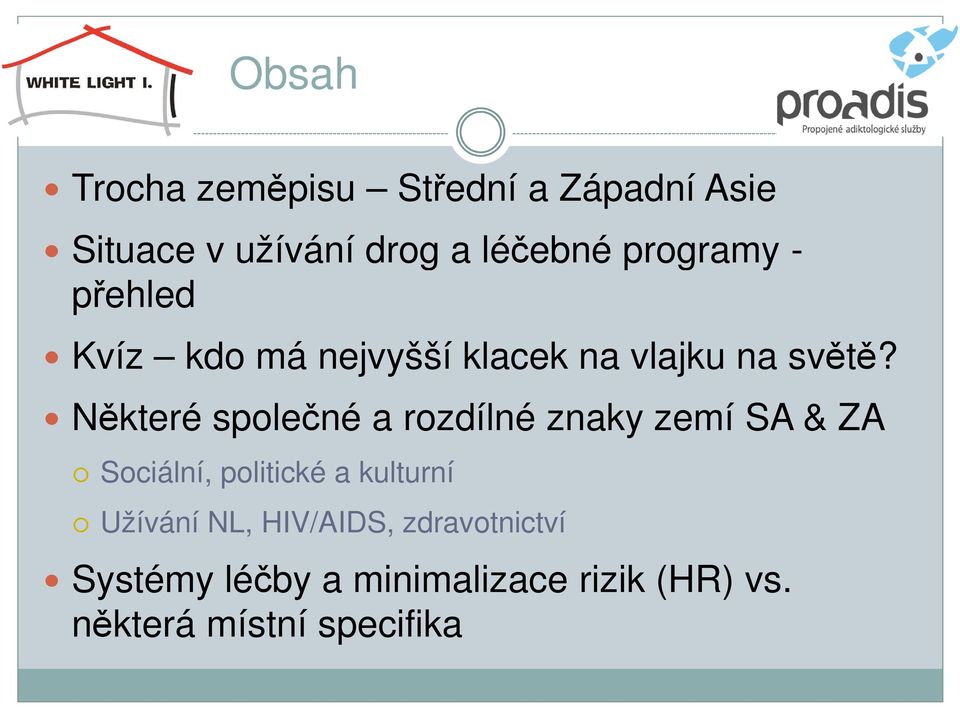 WHITE LIGHT I.

Obsah

proadis
Propojené adiktologické služby

Trocha zeměpisu – Střední a Západní Asie

Situace v užívání drog a léčebné programy - přehled

Kvíz – kdo má nejvyšší klacek na vlajku na světě?

Některé společné a rozdílné znaky zemí SA & ZA

Sociální, politické a kulturní

Užívání NL, HIV/AIDS, zdravotnictví

Systémy léčby a minimalizace rizik (HR) vs. některá místní specifika